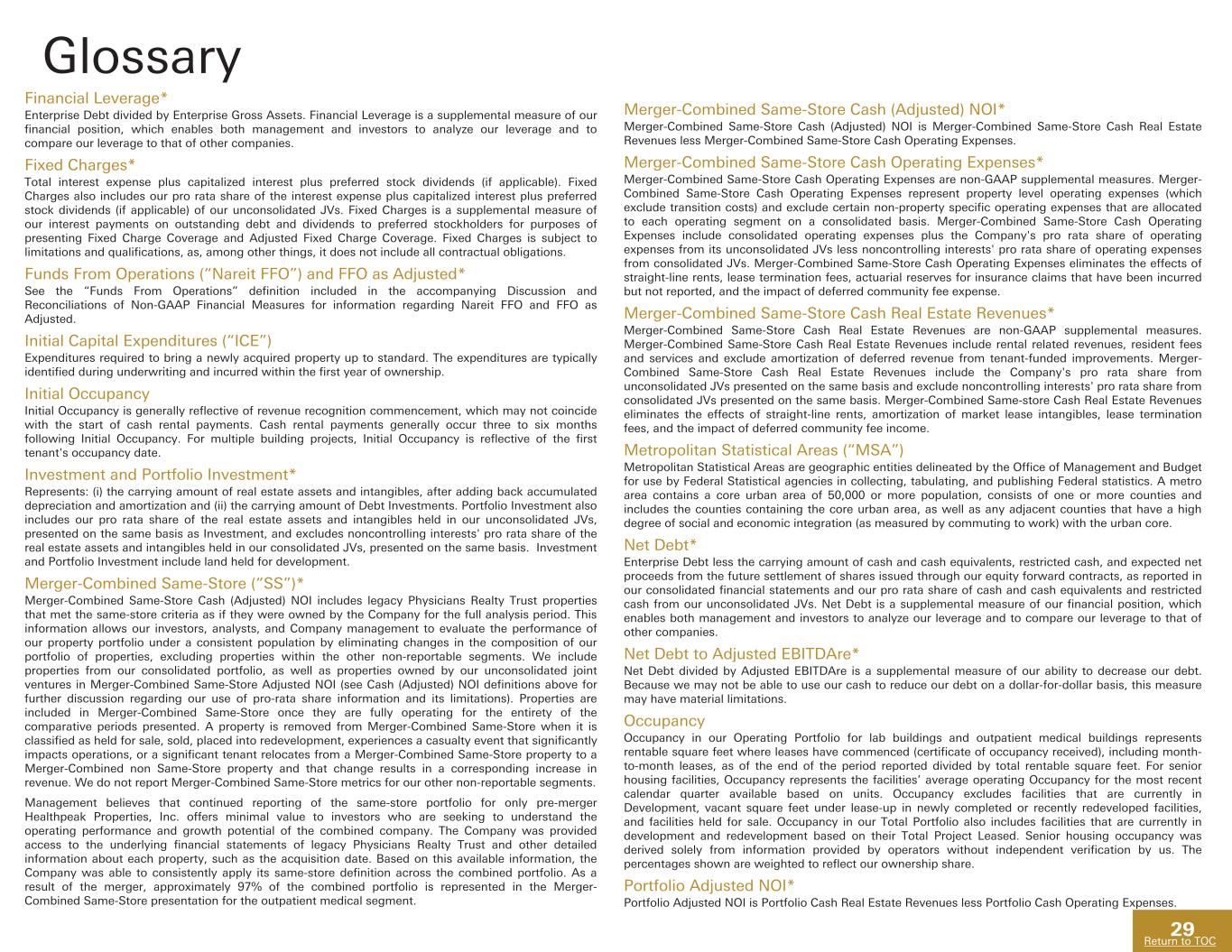 Glossary

Financial Leverage*
Enterprise Debt divided by Enterprise Gross Assets. Financial Leverage is a supplemental measure of our financial position, which enables both management and investors to analyze our leverage and to compare our leverage to that of other companies.

Fixed Charges*
Total interest expense plus capitalized interest plus preferred stock dividends (if applicable). Fixed Charges also includes our pro rata share of the interest expense plus capitalized interest plus preferred stock dividends (if applicable) of our unconsolidated JVs. Fixed Charges is a supplemental measure of our interest payments on outstanding debt and dividends to preferred stockholders for purposes of presenting Fixed Charge Coverage and Adjusted Fixed Charge Coverage. Fixed Charges is subject to limitations and qualifications, as, among other things, it does not include all contractual obligations.

Funds From Operations ("Nareit FFO") and FFO as Adjusted*
See the "Funds From Operations" definition included in the accompanying Discussion and Reconciliations of Non-GAAP Financial Measures for information regarding Nareit FFO and FFO as Adjusted.

Initial Capital Expenditures ("ICE")
Expenditures required to bring a newly acquired property up to standard. The expenditures are typically identified during underwriting and incurred within the first year of ownership.

Initial Occupancy
Initial Occupancy is generally reflective of revenue recognition commencement, which may not coincide with the start of cash rental payments. Cash rental payments generally occur three to six months following Initial Occupancy. For multiple building projects, Initial Occupancy is reflective of the first tenant's occupancy date.

Investment and Portfolio Investment*
Represents: (i) the carrying amount of real estate assets and intangibles, after adding back accumulated depreciation and amortization and (ii) the carrying amount of Debt Investments. Portfolio Investment also includes our pro rata share of the real estate assets and intangibles held in our unconsolidated JVs, presented on the same basis as Investment, and excludes noncontrolling interests' pro rata share of the real estate assets and intangibles held in our consolidated JVs, presented on the same basis. Investment and Portfolio Investment include land held for development.

Merger-Combined Same-Store ("SS")*
Merger-Combined Same-Store Cash (Adjusted) NOI includes legacy Physicians Realty Trust properties that met the same-store criteria as if they were owned by the Company for the full analysis period. This information allows our investors, analysts, and Company management to evaluate the performance of our property portfolio under a consistent population by eliminating changes in the composition of our portfolio of properties, excluding properties within the other non-reportable segments. We include properties from our consolidated portfolio, as well as properties owned by our unconsolidated joint ventures in Merger-Combined Same-Store Adjusted NOI (see Cash (Adjusted) NOI definitions above for further discussion regarding our use of pro-rata share information and its limitations). Properties are included in Merger-Combined Same-Store once they are fully operating for the entirety of the comparative periods presented. A property is removed from Merger-Combined Same-Store when it is classified as held for sale, sold, placed into redevelopment, experiences a casualty event that significantly impacts operations, or a significant tenant relocates from a Merger-Combined Same-Store property to a Merger-Combined non Same-Store property and that change results in a corresponding increase in revenue. We do not report Merger-Combined Same-Store metrics for our other non-reportable segments.

Management believes that continued reporting of the same-store portfolio for only pre-merger Healthpeak Properties, Inc. offers minimal value to investors who are seeking to understand the operating performance and growth potential of the combined company. The Company was provided access to the underlying financial statements of legacy Physicians Realty Trust and other detailed information about each property, such as the acquisition date. Based on this available information, the Company was able to consistently apply its same-store definition across the combined portfolio. As a result of the merger, approximately 97% of the combined portfolio is represented in the Merger-Combined Same-Store presentation for the outpatient medical segment.

Merger-Combined Same-Store Cash (Adjusted) NOI*
Merger-Combined Same-Store Cash (Adjusted) NOI is Merger-Combined Same-Store Cash Real Estate Revenues less Merger-Combined Same-Store Cash Operating Expenses.

Merger-Combined Same-Store Cash Operating Expenses*
Merger-Combined Same-Store Cash Operating Expenses are non-GAAP supplemental measures. Merger-Combined Same-Store Cash Operating Expenses represent property level operating expenses (which exclude transition costs) and exclude certain non-property specific operating expenses that are allocated to each operating segment on a consolidated basis. Merger-Combined Same-Store Cash Operating Expenses include consolidated operating expenses plus the Company's pro rata share of operating expenses from its unconsolidated JVs less noncontrolling interests' pro rata share of operating expenses from consolidated JVs. Merger-Combined Same-Store Cash Operating Expenses eliminates the effects of straight-line rents, lease termination fees, actuarial reserves for insurance claims that have been incurred but not reported, and the impact of deferred community fee expense.

Merger-Combined Same-Store Cash Real Estate Revenues*
Merger-Combined Same-Store Cash Real Estate Revenues are non-GAAP supplemental measures. Merger-Combined Same-Store Cash Real Estate Revenues include rental related revenues, resident fees and services and exclude amortization of deferred revenue from tenant-funded improvements. Merger-Combined Same-Store Cash Real Estate Revenues include the Company's pro rata share from unconsolidated JVs presented on the same basis and exclude noncontrolling interests' pro rata share from consolidated JVs presented on the same basis. Merger-Combined Same-store Cash Real Estate Revenues eliminates the effects of straight-line rents, amortization of market lease intangibles, lease termination fees, and the impact of deferred community fee income.

Metropolitan Statistical Areas ("MSA")
Metropolitan Statistical Areas are geographic entities delineated by the Office of Management and Budget for use by Federal Statistical agencies in collecting, tabulating, and publishing Federal statistics. A metro area contains a core urban area of 50,000 or more population, consists of one or more counties and includes the counties containing the core urban area, as well as any adjacent counties that have a high degree of social and economic integration (as measured by commuting to work) with the urban core.

Net Debt*
Enterprise Debt less the carrying amount of cash and cash equivalents, restricted cash, and expected net proceeds from the future settlement of shares issued through our equity forward contracts, as reported in our consolidated financial statements and our pro rata share of cash and cash equivalents and restricted cash from our unconsolidated JVs. Net Debt is a supplemental measure of our financial position, which enables both management and investors to analyze our leverage and to compare our leverage to that of other companies.

Net Debt to Adjusted EBITDAre*
Net Debt divided by Adjusted EBITDAre is a supplemental measure of our ability to decrease our debt. Because we may not be able to use our cash to reduce our debt on a dollar-for-dollar basis, this measure may have material limitations.

Occupancy
Occupancy in our Operating Portfolio for lab buildings and outpatient medical buildings represents rentable square feet where leases have commenced (certificate of occupancy received), including month-to-month leases, as of the end of the period reported divided by total rentable square feet. For senior housing facilities, Occupancy represents the facilities' average operating Occupancy for the most recent calendar quarter available based on units. Occupancy excludes facilities that are currently in Development, vacant square feet under lease-up in newly completed or recently redeveloped facilities, and facilities held for sale. Occupancy in our Total Portfolio also includes facilities that are currently in development and redevelopment based on their Total Project Leased. Senior housing occupancy was derived solely from information provided by operators without independent verification by us. The percentages shown are weighted to reflect our ownership share.

Portfolio Adjusted NOI*
Portfolio Adjusted NOI is Portfolio Cash Real Estate Revenues less Portfolio Cash Operating Expenses.

29
Return to TOC